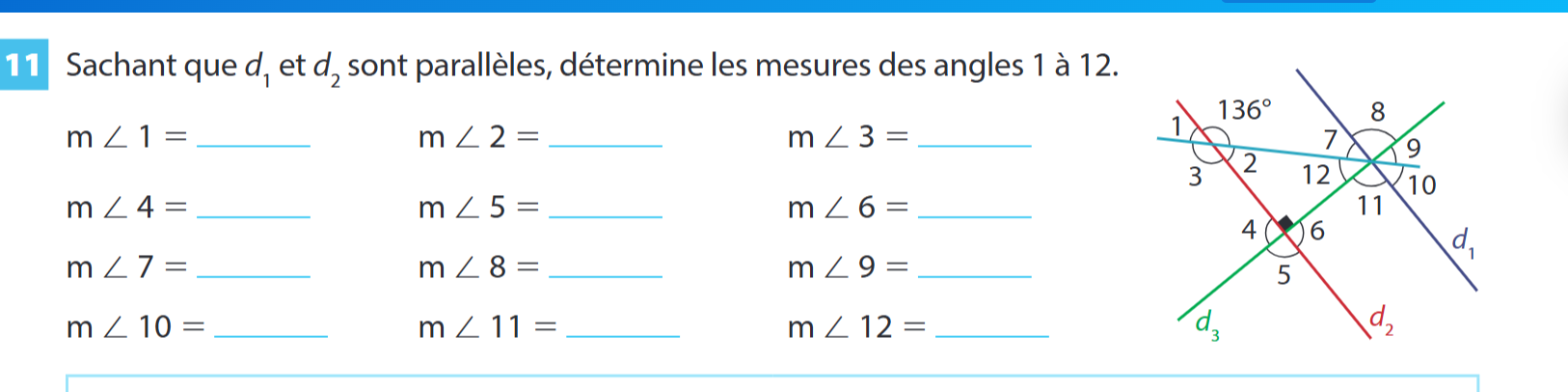 11 Sachant que $d_1$ et $d_2$ sont parallèles, détermine les mesures des angles 1 à 12.

m ∠ 1 = ______ m ∠ 2 = ______ m ∠ 3 = ______

m ∠ 4 = ______ m ∠ 5 = ______ m ∠ 6 = ______

m ∠ 7 = ______ m ∠ 8 = ______ m ∠ 9 = ______

m ∠ 10 = ______ m ∠ 11 = ______ m ∠ 12 = ______

136°
1
2
3
4
5
6
7
8
9
10
11
12
$d_1$
$d_2$
$d_3$